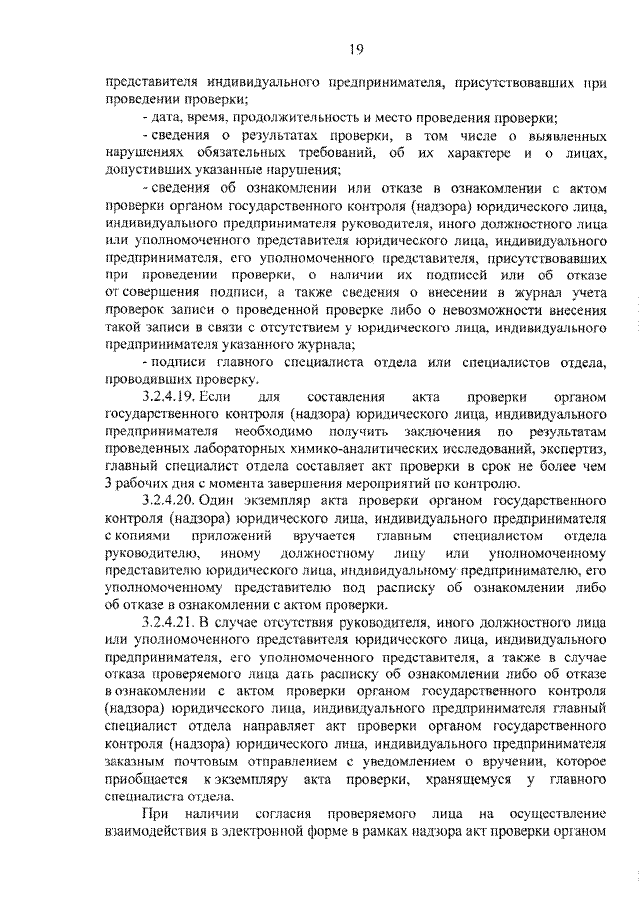 19

представителя индивидуального предпринимателя, присутствовавших при проведении проверки;

- дата, время, продолжительность и место проведения проверки;

- сведения о результатах проверки, в том числе о выявленных нарушениях обязательных требований, об их характере и о лицах, допустивших указанные нарушения;

- сведения об ознакомлении или отказе в ознакомлении с актом проверки органом государственного контроля (надзора) юридического лица, индивидуального предпринимателя руководителя, иного должностного лица или уполномоченного представителя юридического лица, индивидуального предпринимателя, его уполномоченного представителя, присутствовавших при проведении проверки, о наличии их подписей или об отказе от совершения подписи, а также сведения о внесении в журнал учета проверок записи о проведенной проверке либо о невозможности внесения такой записи в связи с отсутствием у юридического лица, индивидуального предпринимателя указанного журнала;

- подписи главного специалиста отдела или специалистов отдела, проводивших проверку.

3.2.4.19. Если для составления акта проверки органом государственного контроля (надзора) юридического лица, индивидуального предпринимателя необходимо получить заключения по результатам проведенных лабораторных химико-аналитических исследований, экспертиз, главный специалист отдела составляет акт проверки в срок не более чем 3 рабочих дня с момента завершения мероприятий по контролю.

3.2.4.20. Один экземпляр акта проверки органом государственного контроля (надзора) юридического лица, индивидуального предпринимателя с копиями приложений вручается главным специалистом отдела руководителю, иному должностному лицу или уполномоченному представителю юридического лица, индивидуальному предпринимателю, его уполномоченному представителю под расписку об ознакомлении либо об отказе в ознакомлении с актом проверки.

3.2.4.21. В случае отсутствия руководителя, иного должностного лица или уполномоченного представителя юридического лица, индивидуального предпринимателя, его уполномоченного представителя, а также в случае отказа проверяемого лица дать расписку об ознакомлении либо об отказе в ознакомлении с актом проверки органом государственного контроля (надзора) юридического лица, индивидуального предпринимателя главный специалист отдела направляет акт проверки органом государственного контроля (надзора) юридического лица, индивидуального предпринимателя заказным почтовым отправлением с уведомлением о вручении, которое приобщается к экземпляру акта проверки, хранящемуся у главного специалиста отдела.

При наличии согласия проверяемого лица на осуществление взаимодействия в электронной форме в рамках надзора акт проверки органом